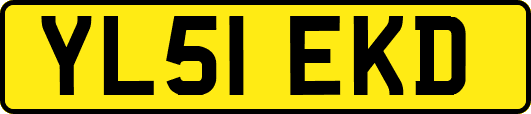 YL51 EKD